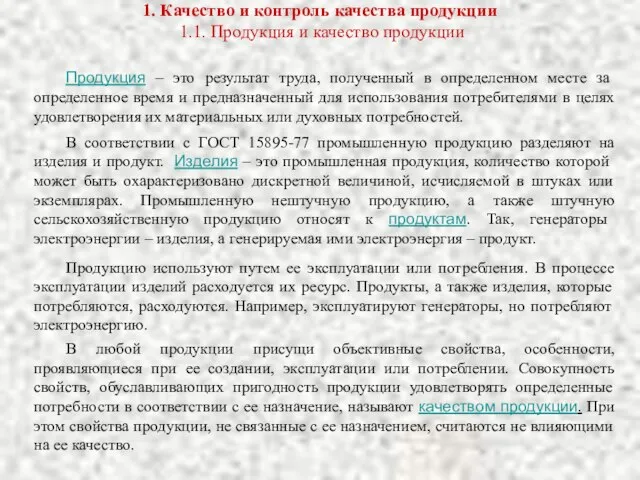 1. Качество и контроль качества продукции
1.1. Продукция и качество продукции

Продукция – это результат труда, полученный в определенном месте за определенное время и предназначенный для использования потребителями в целях удовлетворения их материальных или духовных потребностей.

В соответствии с ГОСТ 15895-77 промышленную продукцию разделяют на изделия и продукт. Изделия – это промышленная продукция, количество которой может быть охарактеризовано дискретной величиной, исчисляемой в штуках или экземплярах. Промышленную нештучную продукцию, а также штучную сельскохозяйственную продукцию относят к продуктам. Так, генераторы электроэнергии – изделия, а генерируемая ими электроэнергия – продукт.

Продукцию используют путем ее эксплуатации или потребления. В процессе эксплуатации изделий расходуется их ресурс. Продукты, а также изделия, которые потребляются, расходуются. Например, эксплуатируют генераторы, но потребляют электроэнергию.

В любой продукции присущи объективные свойства, особенности, проявляющиеся при ее создании, эксплуатации или потреблении. Совокупность свойств, обуславливающих пригодность продукции удовлетворять определенные потребности в соответствии с ее назначение, называют качеством продукции. При этом свойства продукции, не связанные с ее назначением, считаются не влияющими на ее качество.